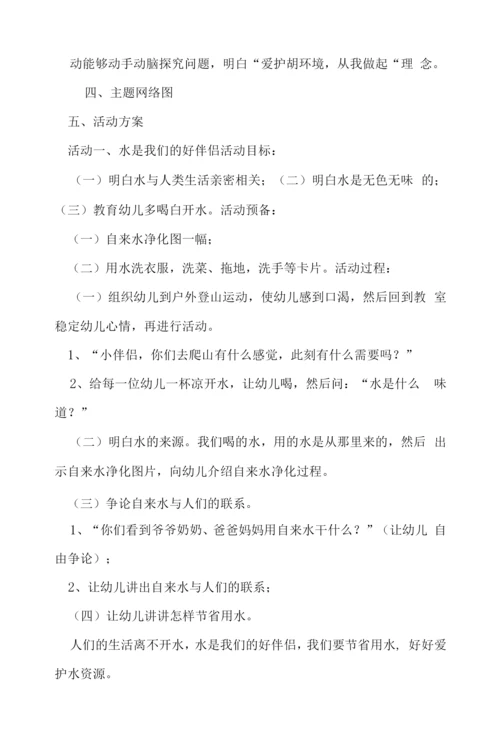 动能够动手动脑探究问题，明白“爱护胡环境，从我做起“理 念。

四、主题网络图

五、活动方案

活动一、水是我们的好伴侣活动目标：

（一）明白水与人类生活亲密相关；（二）明白水是无色无味 的；（三）教育幼儿多喝白开水。活动预备：

（一）自来水净化图一幅；

（二）用水洗衣服，洗菜、拖地，洗手等卡片。活动过程：

（一）组织幼儿到户外登山运动，使幼儿感到口渴，然后回到教 室稳定幼儿心情，再进行活动。

1、“小伴侣，你们去爬山有什么感觉，此刻有什么需要吗？”

2、给每一位幼儿一杯凉开水，让幼儿喝，然后问：“水是什么 味道？”

（二）明白水的来源。我们喝的水，用的水是从那里来的，然后 出示自来水净化图片，向幼儿介绍自来水净化过程。

（三）争论自来水与人们的联系。

1、“你们看到爷爷奶奶、爸爸妈妈用自来水干什么？”（让幼儿 自由争论）；

2、让幼儿讲出自来水与人们的联系；

（四）让幼儿讲讲怎样节省用水。

人们的生活离不开水，水是我们的好伴侣，我们要节省用水，好好爱护水资源。